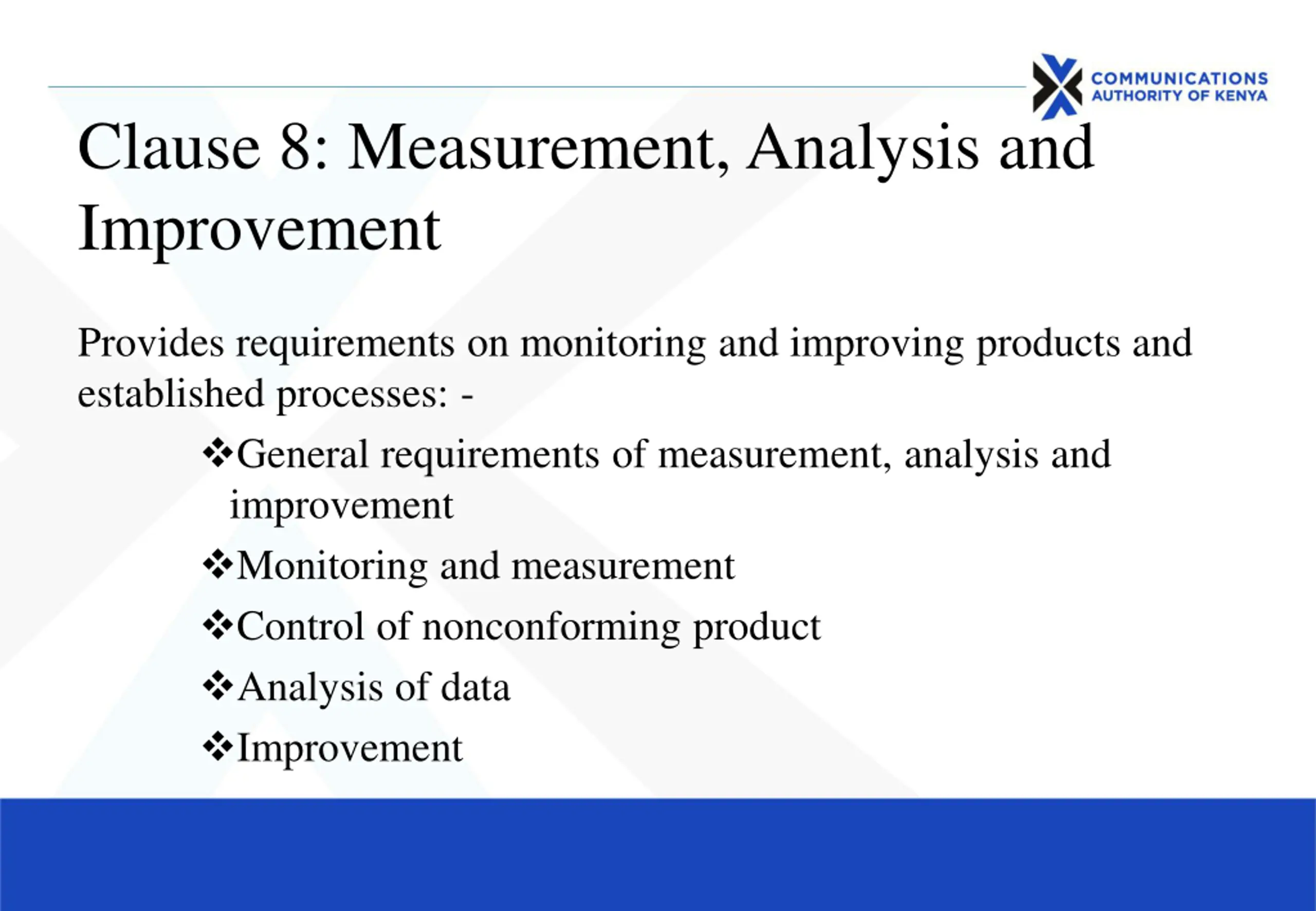 COMMUNICATIONS AUTHORITY OF KENYA

Clause 8: Measurement, Analysis and Improvement

Provides requirements on monitoring and improving products and established processes: -

❖General requirements of measurement, analysis and improvement

❖Monitoring and measurement

❖Control of nonconforming product

❖Analysis of data

❖Improvement